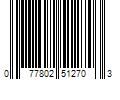 0 77802 51270 3